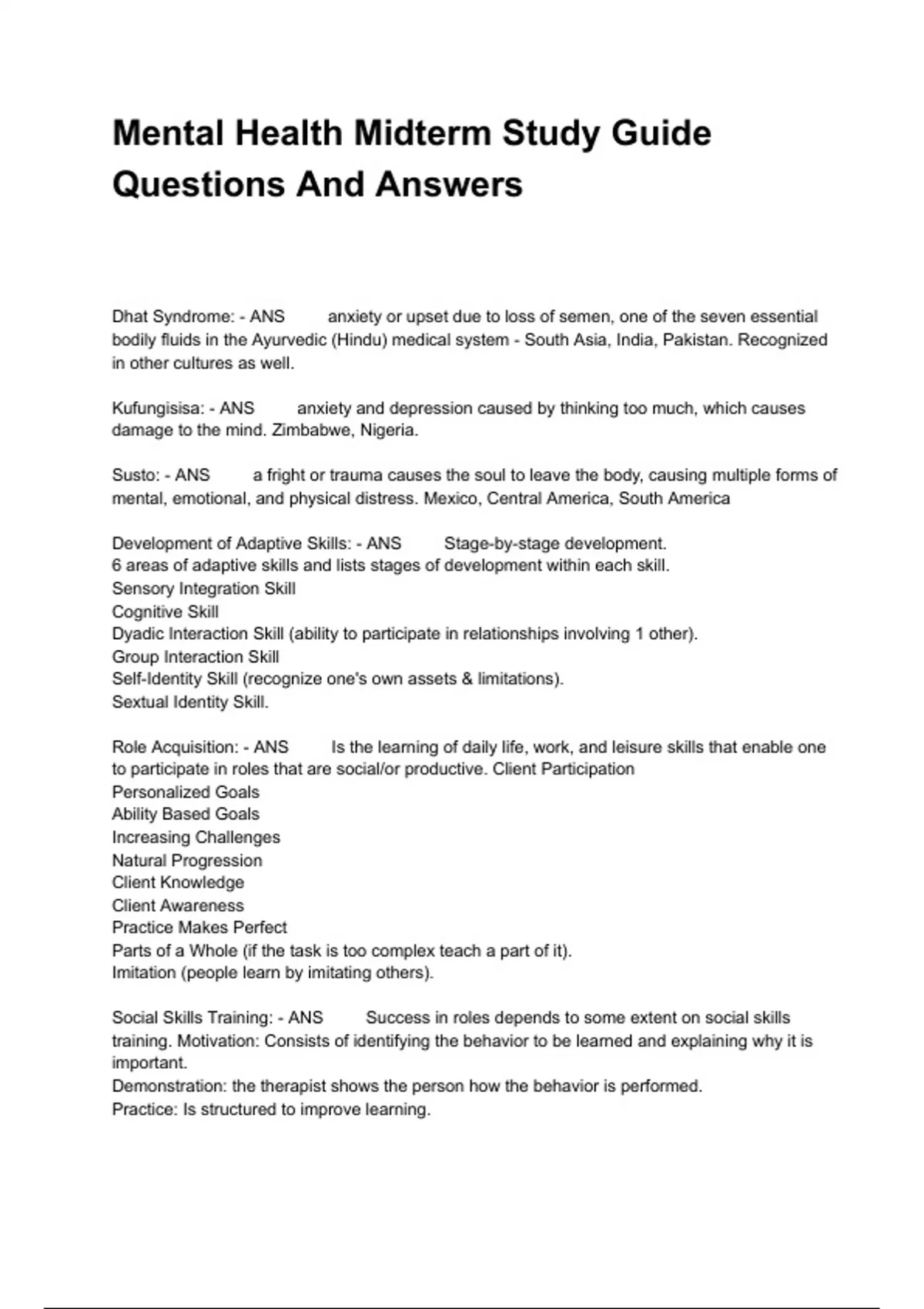 Mental Health Midterm Study Guide Questions And Answers

Dhat Syndrome: - ANS anxiety or upset due to loss of semen, one of the seven essential bodily fluids in the Ayurvedic (Hindu) medical system - South Asia, India, Pakistan. Recognized in other cultures as well.

Kufungisisa: - ANS anxiety and depression caused by thinking too much, which causes damage to the mind. Zimbabwe, Nigeria.

Susto: - ANS a fright or trauma causes the soul to leave the body, causing multiple forms of mental, emotional, and physical distress. Mexico, Central America, South America

Development of Adaptive Skills: - ANS Stage-by-stage development.
6 areas of adaptive skills and lists stages of development within each skill.
Sensory Integration Skill
Cognitive Skill
Dyadic Interaction Skill (ability to participate in relationships involving 1 other).
Group Interaction Skill
Self-Identity Skill (recognize one's own assets & limitations).
Sextual Identity Skill.

Role Acquisition: - ANS Is the learning of daily life, work, and leisure skills that enable one to participate in roles that are social/or productive. Client Participation
Personalized Goals
Ability Based Goals
Increasing Challenges
Natural Progression
Client Knowledge
Client Awareness
Practice Makes Perfect
Parts of a Whole (if the task is too complex teach a part of it).
Imitation (people learn by imitating others).

Social Skills Training: - ANS Success in roles depends to some extent on social skills training. Motivation: Consists of identifying the behavior to be learned and explaining why it is important.
Demonstration: the therapist shows the person how the behavior is performed.
Practice: Is structured to improve learning.